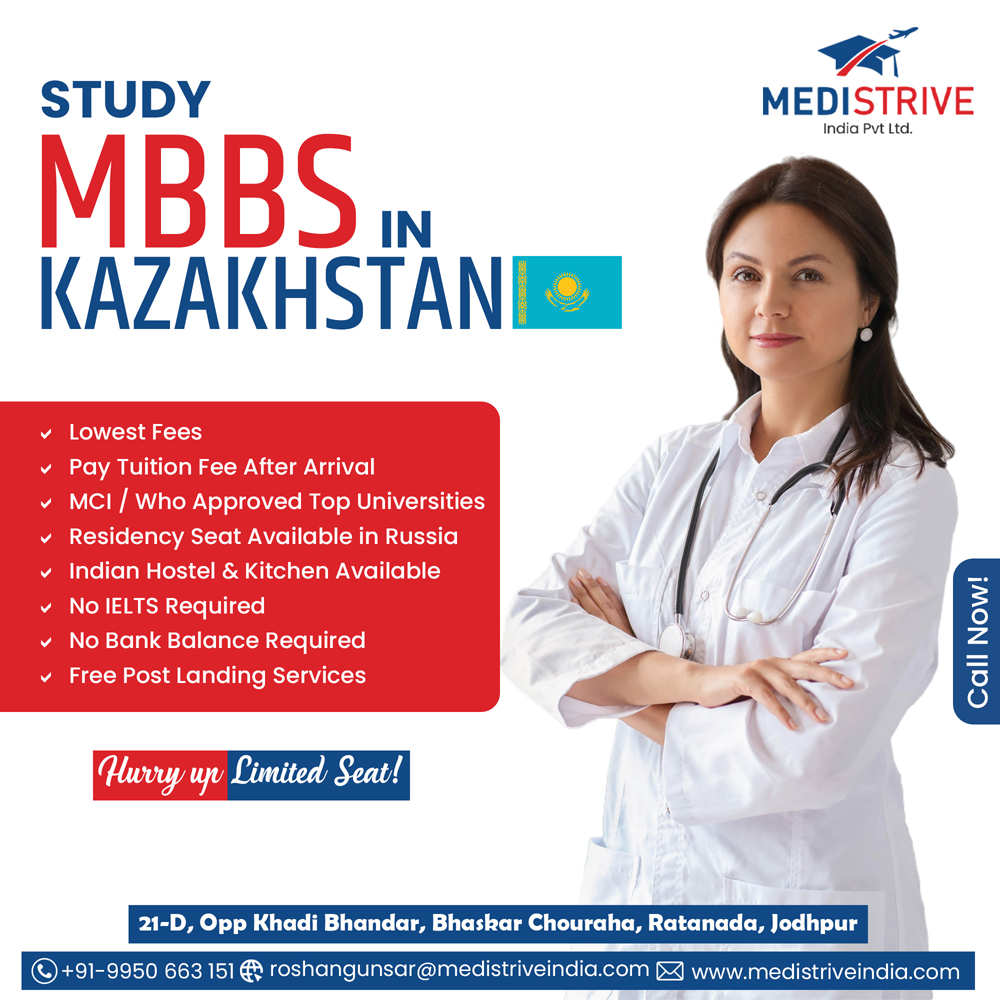 MEDISTRIVE
India Pvt Ltd.

STUDY
MBBS IN
KAZAKHSTAN

✓ Lowest Fees
✓ Pay Tuition Fee After Arrival
✓ MCI / Who Approved Top Universities
✓ Residency Seat Available in Russia
✓ Indian Hostel & Kitchen Available
✓ No IELTS Required
✓ No Bank Balance Required
✓ Free Post Landing Services

Hurry up Limited Seat!

Call Now!

21-D, Opp Khadi Bhandar, Bhaskar Chouraha, Ratanada, Jodhpur

+91-9950 663 151 roshangunsar@medistriveindia.com www.medistriveindia.com